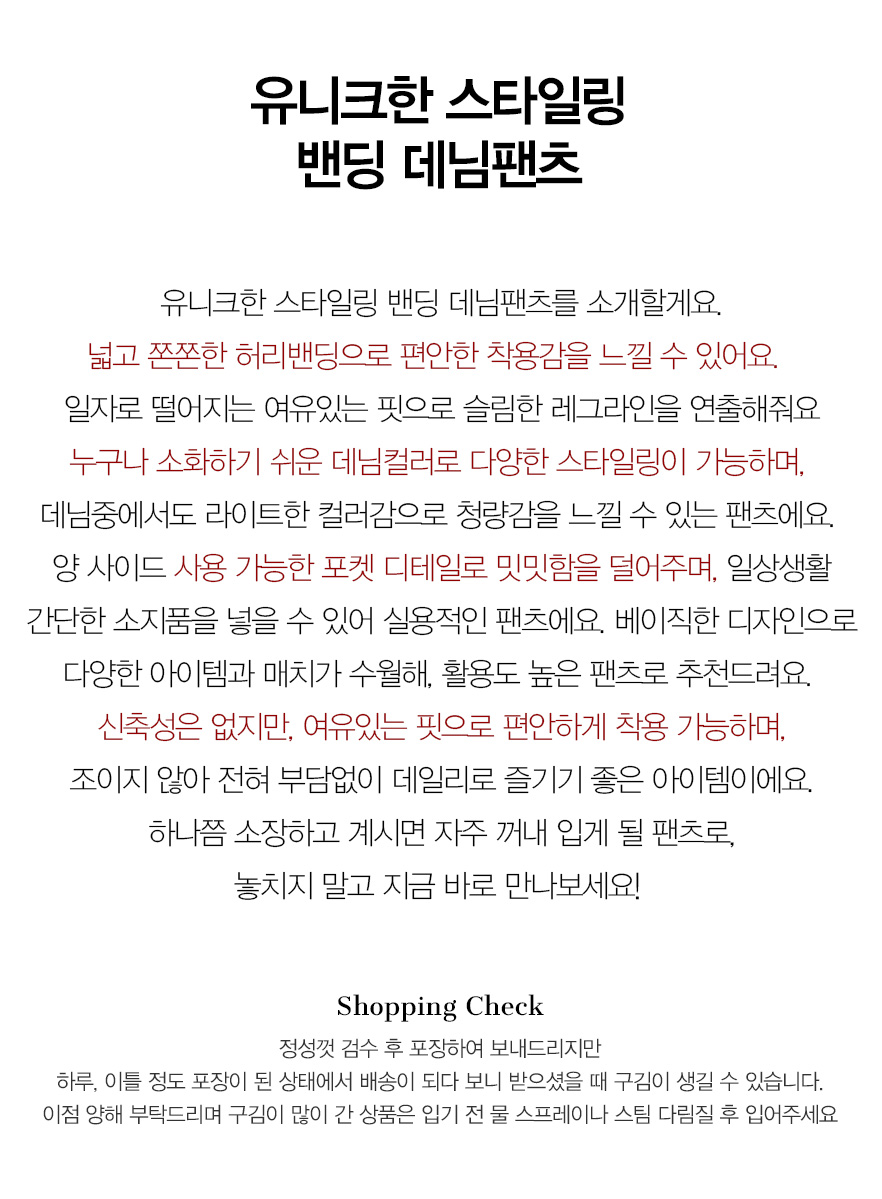 유니크한 스타일링
밴딩 데님팬츠

유니크한 스타일링 밴딩 데님팬츠를 소개할게요.
넓고 쫀쫀한 허리밴딩으로 편안한 착용감을 느낄 수 있어요.
일자로 떨어지는 여유있는 핏으로 슬림한 레그라인을 연출해줘요
누구나 소화하기 쉬운 데님컬러로 다양한 스타일링이 가능하며,
데님중에서도 라이트한 컬러감으로 청량감을 느낄 수 있는 팬츠에요.
양 사이드 사용 가능한 포켓 디테일로 밋밋함을 덜어주며, 일상생활
간단한 소지품을 넣을 수 있어 실용적인 팬츠에요. 베이직한 디자인으로
다양한 아이템과 매치가 수월해, 활용도 높은 팬츠로 추천드려요.
신축성은 없지만, 여유있는 핏으로 편안하게 착용 가능하며,
조이지 않아 전혀 부담없이 데일리로 즐기기 좋은 아이템이에요.
하나쯤 소장하고 계시면 자주 꺼내 입게 될 팬츠로,
놓치지 말고 지금 바로 만나보세요!

Shopping Check
정성껏 검수 후 포장하여 보내드리지만
하루, 이틀 정도 포장이 된 상태에서 배송이 되다 보니 받으셨을 때 구김이 생길 수 있습니다.
이점 양해 부탁드리며 구김이 많이 간 상품은 입기 전 물 스프레이나 스팀 다림질 후 입어주세요